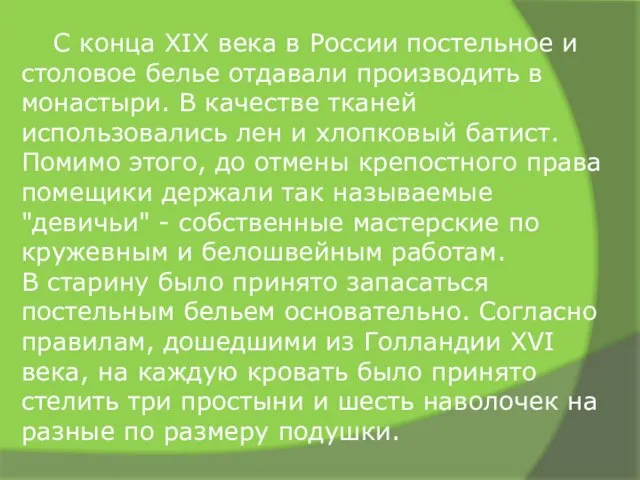 С конца XIX века в России постельное и столовое белье отдавали производить в монастыри. В качестве тканей использовались лен и хлопковый батист. Помимо этого, до отмены крепостного права помещики держали так называемые "девичьи" - собственные мастерские по кружевным и белошвейным работам.
В старину было принято запасаться постельным бельем основательно. Согласно правилам, дошедшими из Голландии XVI века, на каждую кровать было принято стелить три простыни и шесть наволочек на разные по размеру подушки.